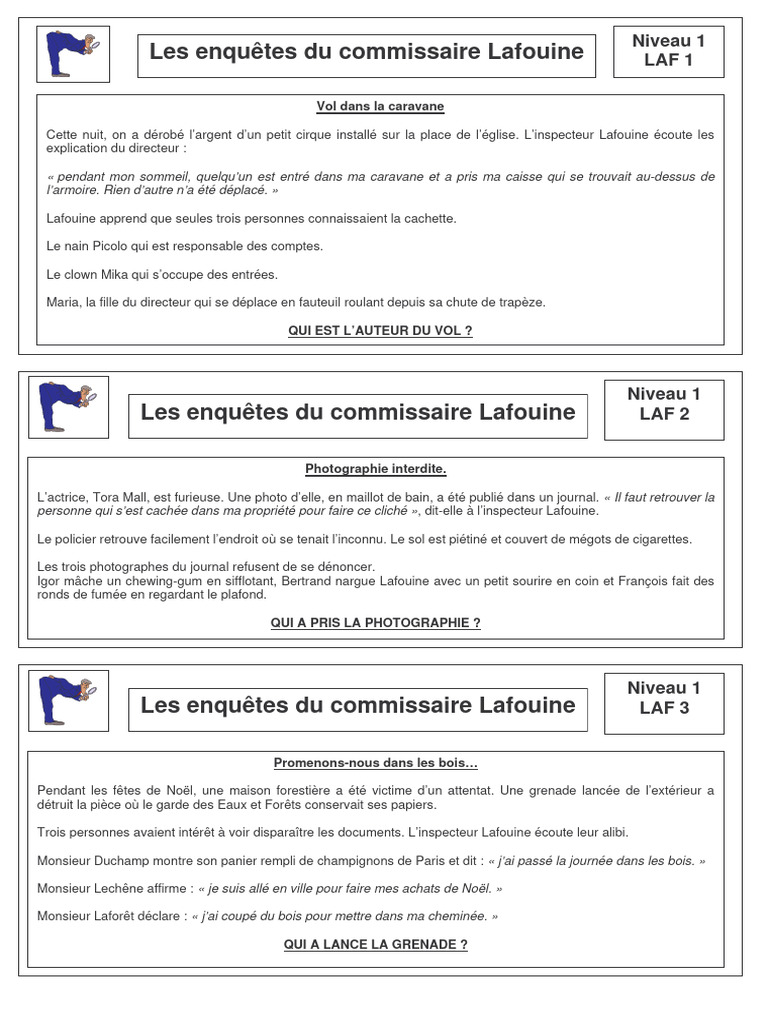 Les enquêtes du commissaire Lafouine

Niveau 1
LAF 1

Vol dans la caravane

Cette nuit, on a dérobé l'argent d'un petit cirque installé sur la place de l'église. L'inspecteur Lafouine écoute les explication du directeur :

« pendant mon sommeil, quelqu'un est entré dans ma caravane et a pris ma caisse qui se trouvait au-dessus de l'armoire. Rien d'autre n'a été déplacé. »

Lafouine apprend que seules trois personnes connaissaient la cachette.

Le nain Picolo qui est responsable des comptes.

Le clown Mika qui s'occupe des entrées.

Maria, la fille du directeur qui se déplace en fauteuil roulant depuis sa chute de trapèze.

QUI EST L'AUTEUR DU VOL ?

Les enquêtes du commissaire Lafouine

Niveau 1
LAF 2

Photographie interdite.

L'actrice, Tora Mall, est furieuse. Une photo d'elle, en maillot de bain, a été publié dans un journal. « Il faut retrouver la personne qui s'est cachée dans ma propriété pour faire ce cliché », dit-elle à l'inspecteur Lafouine.

Le policier retrouve facilement l'endroit où se tenait l'inconnu. Le sol est piétiné et couvert de mégots de cigarettes.

Les trois photographes du journal refusent de se dénoncer.
Igor mâche un chewing-gum en sifflotant, Bertrand nargue Lafouine avec un petit sourire en coin et François fait des ronds de fumée en regardant le plafond.

QUI A PRIS LA PHOTOGRAPHIE ?

Les enquêtes du commissaire Lafouine

Niveau 1
LAF 3

Promenons-nous dans les bois…

Pendant les fêtes de Noël, une maison forestière a été victime d'un attentat. Une grenade lancée de l'extérieur a détruit la pièce où le garde des Eaux et Forêts conservait ses papiers.

Trois personnes avaient intérêt à voir disparaître les documents. L'inspecteur Lafouine écoute leur alibi.

Monsieur Duchamp montre son panier rempli de champignons de Paris et dit : « j'ai passé la journée dans les bois. »

Monsieur Lechêne affirme : « je suis allé en ville pour faire mes achats de Noël. »

Monsieur Laforêt déclare : « j'ai coupé du bois pour mettre dans ma cheminée. »

QUI A LANCE LA GRENADE ?